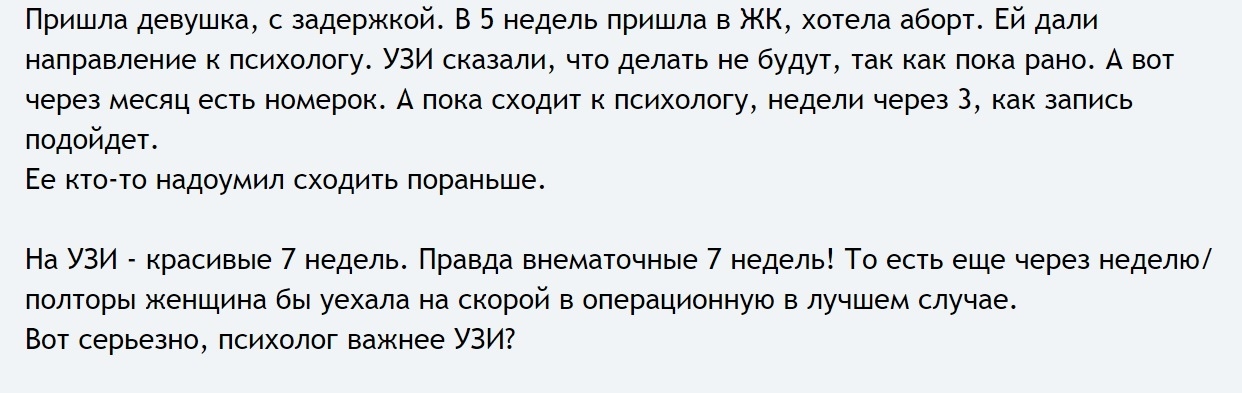 Пришла девушка, с задержкой. В 5 недель пришла в ЖК, хотела аборт. Ей дали направление к психологу. УЗИ сказали, что делать не будут, так как пока рано. А вот через месяц есть номерок. А пока сходит к психологу, недели через 3, как запись подойдет.
Ее кто-то надоумил сходить пораньше.

На УЗИ - красивые 7 недель. Правда внематочные 7 недель! То есть еще через неделю/полторы женщина бы уехала на скорой в операционную в лучшем случае.
Вот серьезно, психолог важнее УЗИ?